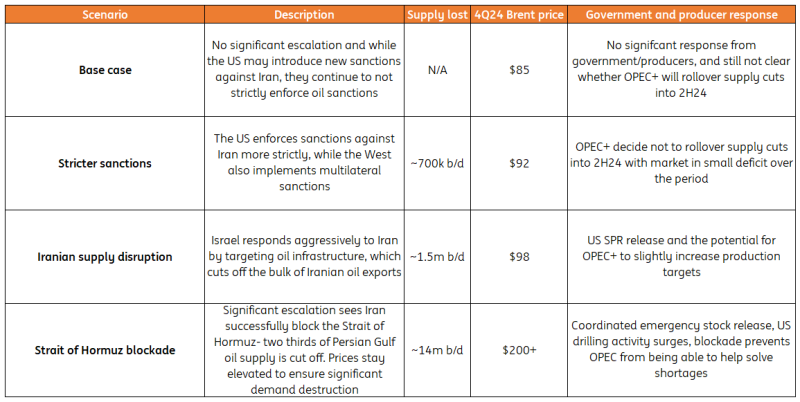 | Scenario | Description | Supply lost | 4Q24 Brent price | Government and producer response |
|---|---|---|---|---|
| Base case | No significant escalation and while the US may introduce new sanctions against Iran, they continue to not strictly enforce oil sanctions | N/A | \$85 | No signifcant response from government/producers, and still not clear whether OPEC+ will rollover supply cuts into 2H24 |
| Stricter sanctions | The US enforces sanctions against Iran more strictly, while the West also implements multilateral sanctions | ~700k b/d | \$92 | OPEC+ decide not to rollover supply cuts into 2H24 with market in small deficit over the period |
| Iranian supply disruption | Israel responds aggressively to Iran by targeting oil infrastructure, which cuts off the bulk of Iranian oil exports | ~1.5m b/d | \$98 | US SPR release and the potential for OPEC+ to slightly increase production targets |
| Strait of Hormuz blockade | Significant escalation sees Iran successfully block the Strait of Hormuz- two thirds of Persian Gulf oil supply is cut off. Prices stay elevated to ensure significant demand destruction | ~14m b/d | \$200+ | Coordinated emergency stock release, US drilling activity surges, blockade prevents OPEC from being able to help solve shortages |